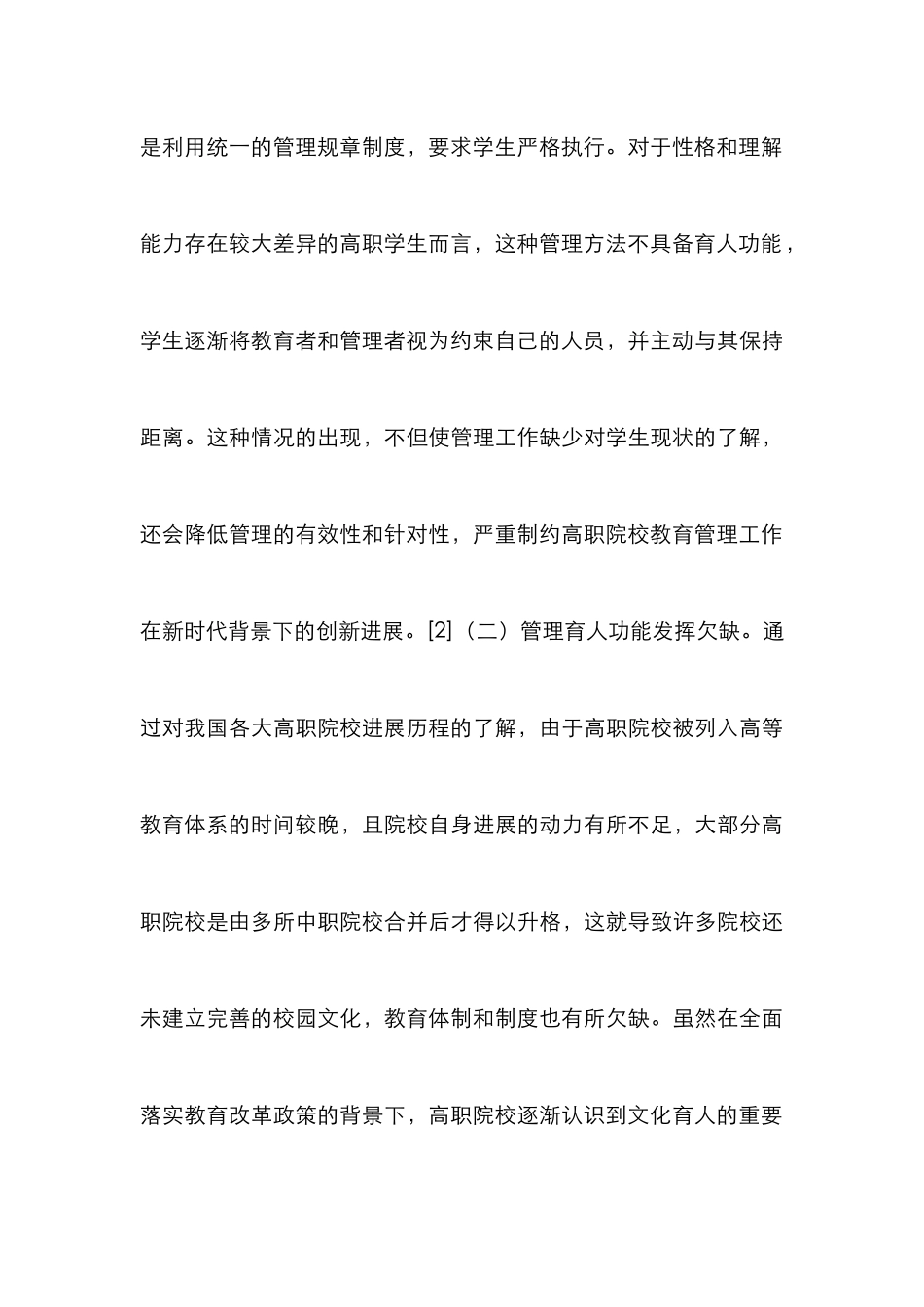 是利用统一的管理规章制度，要求学生严格执行。对于性格和理解能力存在较大差异的高职学生而言，这种管理方法不具备育人功能，学生逐渐将教育者和管理者视为约束自己的人员，并主动与其保持距离。这种情况的出现，不但使管理工作缺少对学生现状的了解，还会降低管理的有效性和针对性，严重制约高职院校教育管理工作在新时代背景下的创新进展。[2]（二）管理育人功能发挥欠缺。通过对我国各大高职院校进展历程的了解，由于高职院校被列入高等教育体系的时间较晚，且院校自身进展的动力有所不足，大部分高职院校是由多所中职院校合并后才得以升格，这就导致许多院校还未建立完善的校园文化，教育体制和制度也有所欠缺。虽然在全面落实教育改革政策的背景下，高职院校逐渐认识到文化育人的重要